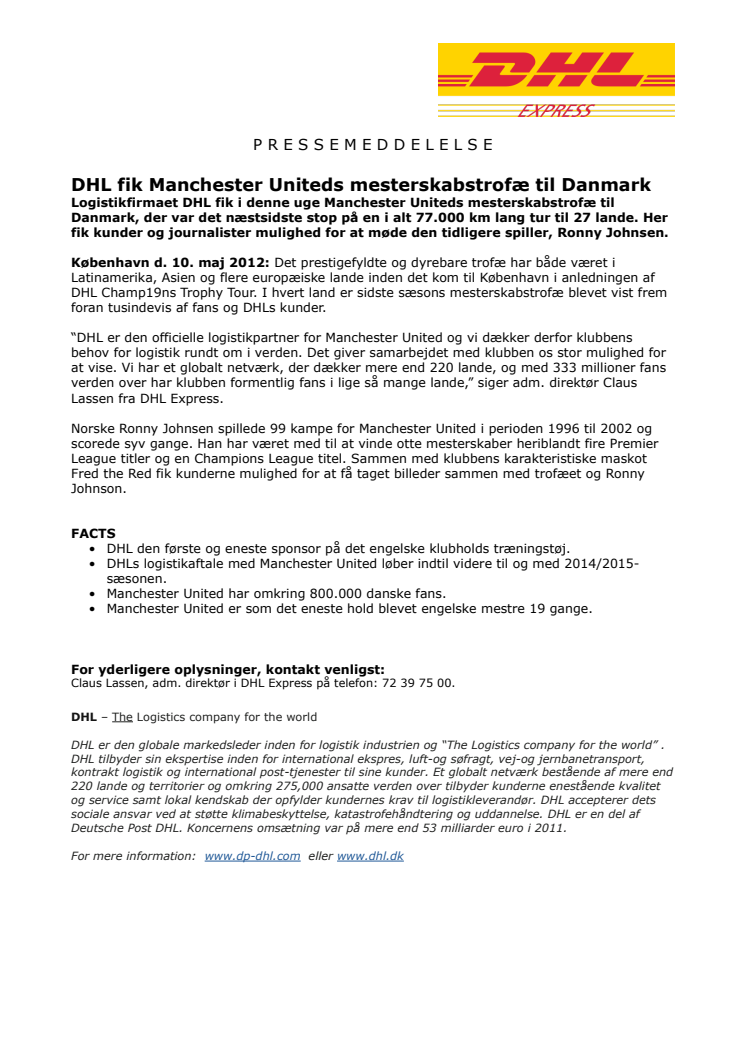 DHL
EXPRESS

PRESSEMEDDELELSE

DHL fik Manchester Uniteds mesterskabstrofæ til Danmark

Logistikfirmaet DHL fik i denne uge Manchester Uniteds mesterskabstrofæ til Danmark, der var det næstsidste stop på en i alt 77.000 km lang tur til 27 lande. Her fik kunder og journalister mulighed for at møde den tidligere spiller, Ronny Johnsen.

København d. 10. maj 2012: Det prestigefyldte og dyrebare trofæ har både været i Latinamerika, Asien og flere europæiske lande inden det kom til København i anledningen af DHL Champ19ns Trophy Tour. I hvert land er sidste sæsons mesterskabstrofæ blevet vist frem foran tusindevis af fans og DHLs kunder.

"DHL er den officielle logistikpartner for Manchester United og vi dækker derfor klubbens behov for logistik rundt om i verden. Det giver samarbejdet med klubben os stor mulighed for at vise. Vi har et globalt netværk, der dækker mere end 220 lande, og med 333 millioner fans verden over har klubben formentlig fans i lige så mange lande," siger adm. direktør Claus Lassen fra DHL Express.

Norske Ronny Johnsen spillede 99 kampe for Manchester United i perioden 1996 til 2002 og scorede syv gange. Han har været med til at vinde otte mesterskaber heriblandt fire Premier League titler og en Champions League titel. Sammen med klubbens karakteristiske maskot Fred the Red fik kunderne mulighed for at få taget billeder sammen med trofæet og Ronny Johnson.

FACTS
• DHL den første og eneste sponsor på det engelske klubholds træningstøj.
• DHLs logistikaftale med Manchester United løber indtil videre til og med 2014/2015-sæsonen.
• Manchester United har omkring 800.000 danske fans.
• Manchester United er som det eneste hold blevet engelske mestre 19 gange.

For yderligere oplysninger, kontakt venligst:
Claus Lassen, adm. direktør i DHL Express på telefon: 72 39 75 00.

DHL – The Logistics company for the world

DHL er den globale markedsleder inden for logistik industrien og "The Logistics company for the world" . DHL tilbyder sin ekspertise inden for international ekspres, luft-og søfragt, vej-og jernbanetransport, kontrakt logistik og international post-tjenester til sine kunder. Et globalt netværk bestående af mere end 220 lande og territorier og omkring 275,000 ansatte verden over tilbyder kunderne enestående kvalitet og service samt lokal kendskab der opfylder kundernes krav til logistikleverandør. DHL accepterer dets sociale ansvar ved at støtte klimabeskyttelse, katastrofehåndtering og uddannelse. DHL er en del af Deutsche Post DHL. Koncernens omsætning var på mere end 53 milliarder euro i 2011.

For mere information: www.dp-dhl.com eller www.dhl.dk